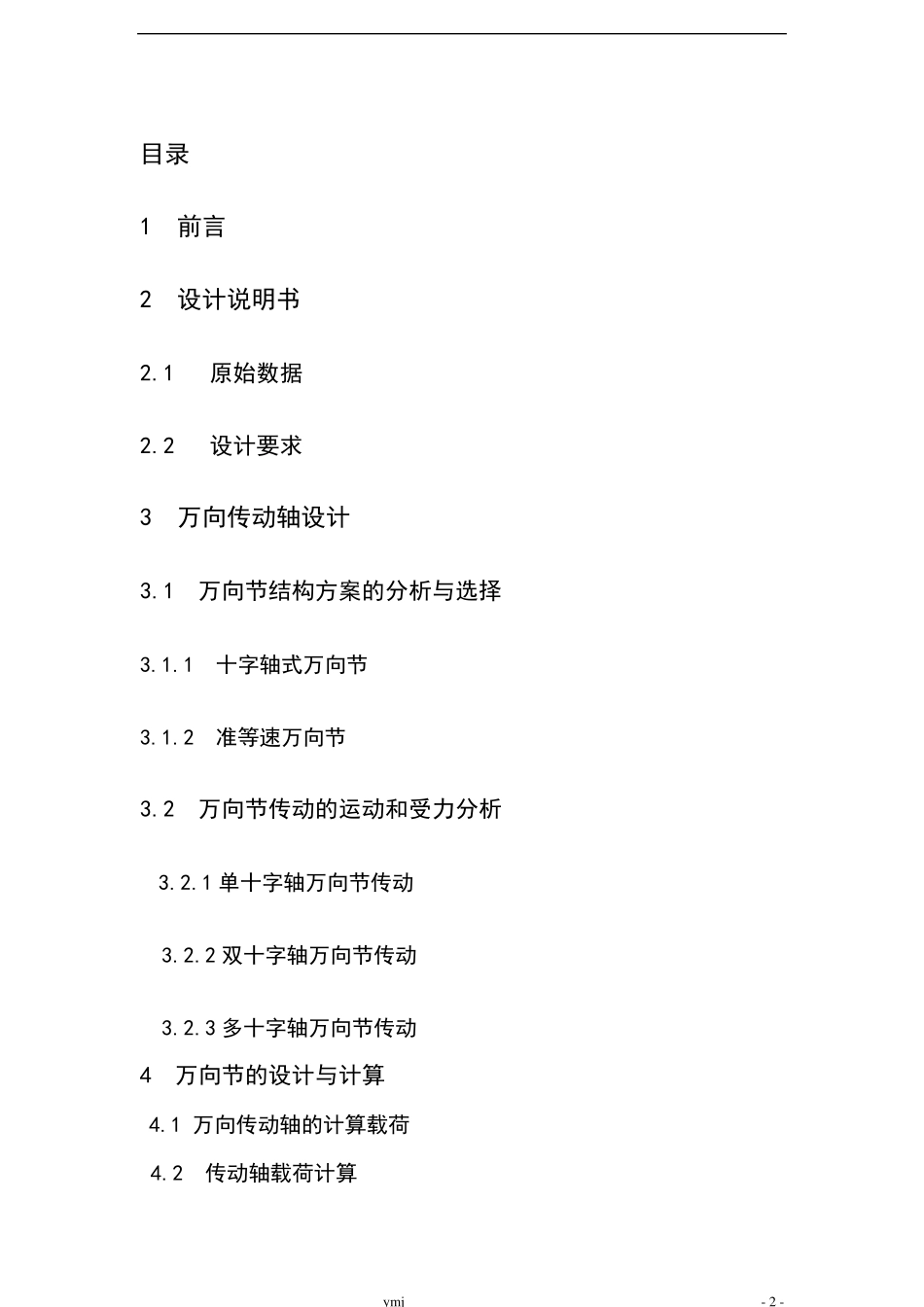 目录

1 前言

2 设计说明书

2.1 原始数据

2.2 设计要求

3 万向传动轴设计

3.1 万向节结构方案的分析与选择

3.1.1 十字轴式万向节

3.1.2 准等速万向节

3.2 万向节传动的运动和受力分析

3.2.1 单十字轴万向节传动

3.2.2 双十字轴万向节传动

3.2.3 多十字轴万向节传动

4 万向节的设计与计算

4.1 万向传动轴的计算载荷

4.2 传动轴载荷计算

ymj

- 2 -